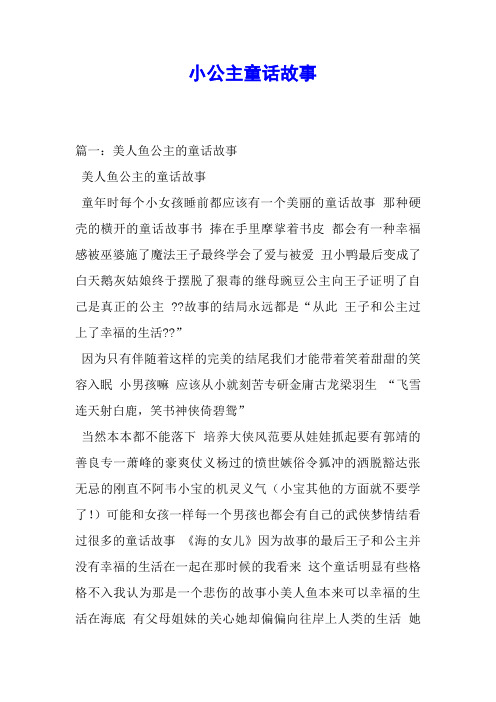 小公主童话故事

篇一：美人鱼公主的童话故事

美人鱼公主的童话故事

童年时每个小女孩睡前都应该有一个美丽的童话故事 那种硬壳的横开的童话故事书 捧在手里摩挲着书皮 都会有一种幸福感被巫婆施了魔法王子最终学会了爱与被爱 丑小鸭最后变成了白天鹅灰姑娘终于摆脱了狠毒的继母豌豆公主向王子证明了自己是真正的公主 ??故事的结局永远都是“从此 王子和公主过上了幸福的生活??”

因为只有伴随着这样的完美的结尾我们才能带着笑着甜甜的笑容入眠 小男孩嘛 应该从小就刻苦专研金庸古龙梁羽生 “飞雪连天射白鹿，笑书神侠倚碧鸳”

当然本本都不能落下 培养大侠风范要从娃娃抓起要有郭靖的善良专一萧峰的豪爽仗义杨过的愤世嫉俗令狐冲的洒脱豁达张无忌的刚直不阿韦小宝的机灵义气（小宝其他的方面就不要学了！）可能和女孩一样每一个男孩也都会有自己的武侠梦情结看过很多的童话故事 《海的女儿》因为故事的最后王子和公主并没有幸福的生活在一起在那时候的我看来 这个童话明显有些格格不入我认为那是一个悲伤的故事小美人鱼本来可以幸福的生活在海底 有父母姐妹的关心她却偏偏向往岸上人类的生活 她